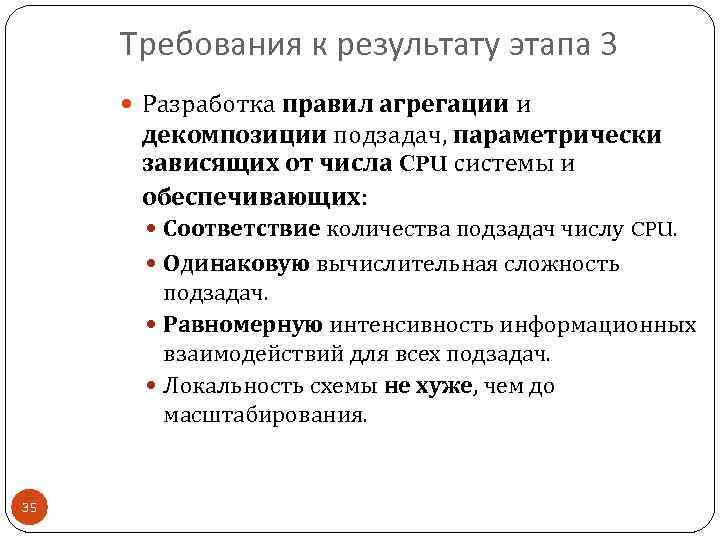 Требования к результату этапа 3

Разработка правил агрегации и декомпозиции подзадач, параметрически зависящих от числа CPU системы и обеспечивающих:

Соответствие количества подзадач числу CPU.

Одинаковую вычислительная сложность подзадач.

Равномерную интенсивность информационных взаимодействий для всех подзадач.

Локальность схемы не хуже, чем до масштабирования.

35